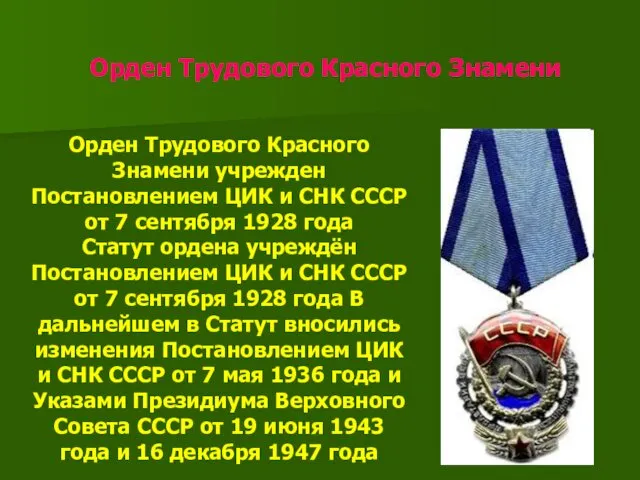 Орден Трудового Красного Знамени

Орден Трудового Красного Знамени учрежден Постановлением ЦИК и СНК СССР от 7 сентября 1928 года Статут ордена учреждён Постановлением ЦИК и СНК СССР от 7 сентября 1928 года В дальнейшем в Статут вносились изменения Постановлением ЦИК и СНК СССР от 7 мая 1936 года и Указами Президиума Верховного Совета СССР от 19 июня 1943 года и 16 декабря 1947 года

СССР